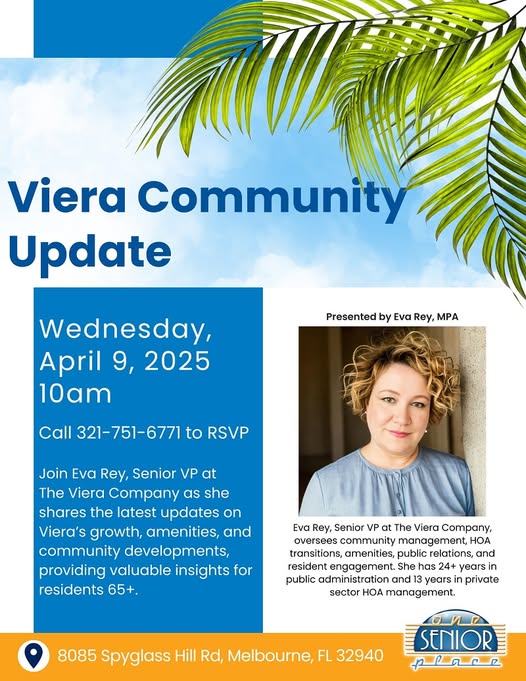 Viera Community Update

Wednesday, April 9, 2025 10am

Call 321-751-6771 to RSVP

Join Eva Rey, Senior VP at The Viera Company as she shares the latest updates on Viera's growth, amenities, and community developments, providing valuable insights for residents 65+.

Presented by Eva Rey, MPA

Eva Rey, Senior VP at The Viera Company, oversees community management, HOA transitions, amenities, public relations, and resident engagement. She has 24+ years in public administration and 13 years in private sector HOA management.

8085 Spyglass Hill Rd, Melbourne, FL 32940

one SENIOR place